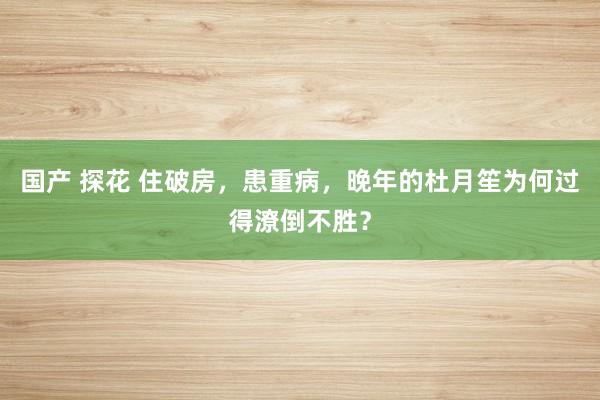 国产 探花 住破房，患重病，晚年的杜月笙为何过得潦倒不胜？